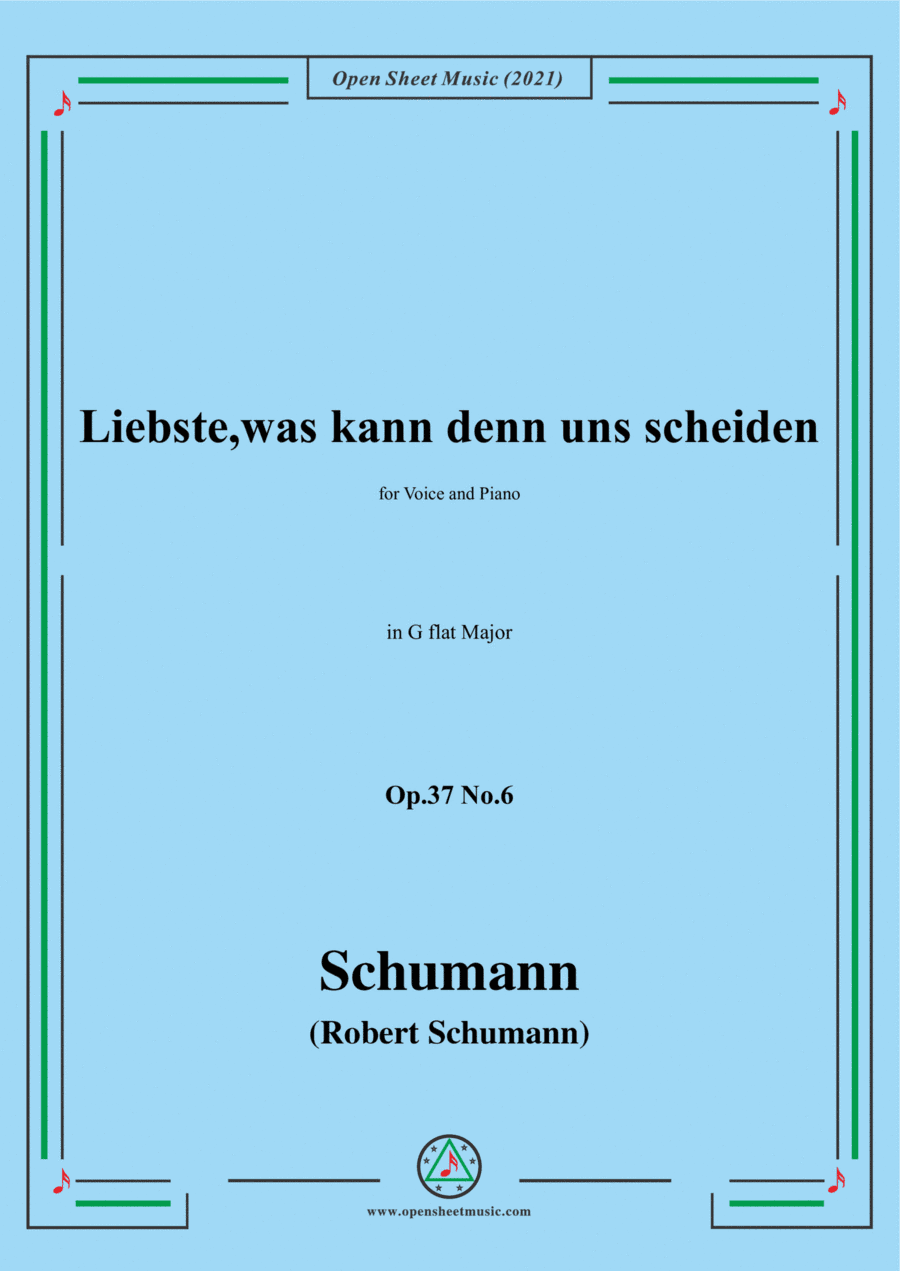 Open Sheet Music (2021)

Liebste,was kann denn uns scheiden

for Voice and Piano

in G flat Major

Op.37 No.6

Schumann

(Robert Schumann)

www.opensheetmusic.com